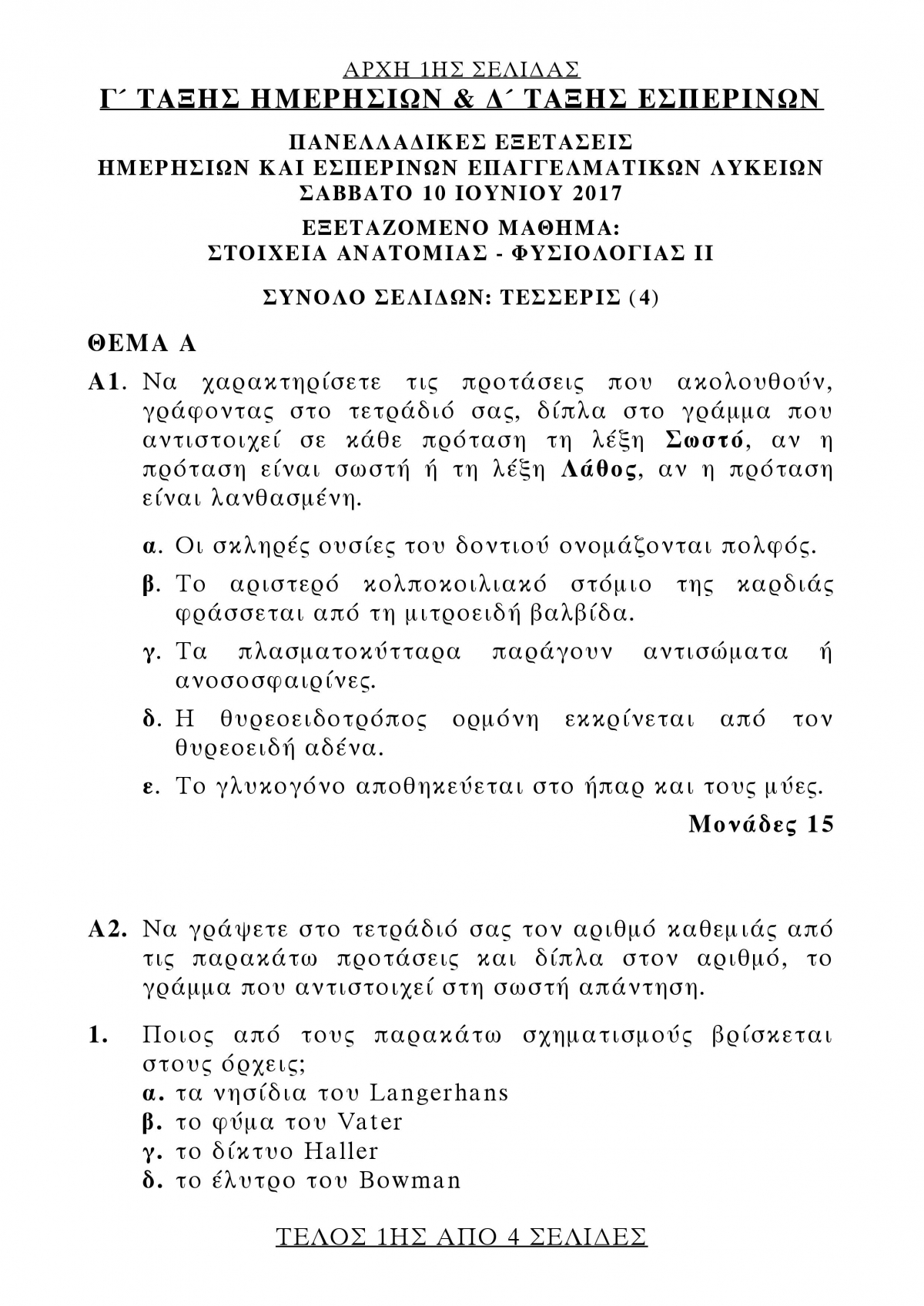 ΑΡΧΗ 1ΗΣ ΣΕΛΙΔΑΣ
Γ΄ ΤΑΞΗΣ ΗΜΕΡΗΣΙΩΝ & Δ΄ ΤΑΞΗΣ ΕΣΠΕΡΙΝΩΝ

ΠΑΝΕΛΛΑΔΙΚΕΣ ΕΞΕΤΑΣΕΙΣ
ΗΜΕΡΗΣΙΩΝ ΚΑΙ ΕΣΠΕΡΙΝΩΝ ΕΠΑΓΓΕΛΜΑΤΙΚΩΝ ΛΥΚΕΙΩΝ
ΣΑΒΒΑΤΟ 10 ΙΟΥΝΙΟΥ 2017

ΕΞΕΤΑΖΟΜΕΝΟ ΜΑΘΗΜΑ:
ΣΤΟΙΧΕΙΑ ΑΝΑΤΟΜΙΑΣ - ΦΥΣΙΟΛΟΓΙΑΣ ΙΙ

ΣΥΝΟΛΟ ΣΕΛΙΔΩΝ: ΤΕΣΣΕΡΙΣ (4)

ΘΕΜΑ Α

Α1. Να χαρακτηρίσετε τις προτάσεις που ακολουθούν, γράφοντας στο τετράδιό σας, δίπλα στο γράμμα που αντιστοιχεί σε κάθε πρόταση τη λέξη Σωστό, αν η πρόταση είναι σωστή ή τη λέξη Λάθος, αν η πρόταση είναι λανθασμένη.

α. Οι σκληρές ουσίες του δοντιού ονομάζονται πολφός.

β. Το αριστερό κολποκοιλιακό στόμιο της καρδιάς φράσσεται από τη μιτροειδή βαλβίδα.

γ. Τα πλασματοκύτταρα παράγουν αντισώματα ή ανοσοσφαιρίνες.

δ. Η θυρεοειδοτρόπος ορμόνη εκκρίνεται από τον θυρεοειδή αδένα.

ε. Το γλυκογόνο αποθηκεύεται στο ήπαρ και τους μύες.

Μονάδες 15

Α2. Να γράψετε στο τετράδιό σας τον αριθμό καθεμιάς από τις παρακάτω προτάσεις και δίπλα στον αριθμό, το γράμμα που αντιστοιχεί στη σωστή απάντηση.

1. Ποιος από τους παρακάτω σχηματισμούς βρίσκεται στους όρχεις;
α. τα νησίδια του Langerhans
β. το φύμα του Vater
γ. το δίκτυο Haller
δ. το έλυτρο του Bowman

ΤΕΛΟΣ 1ΗΣ ΑΠΟ 4 ΣΕΛΙΔΕΣ